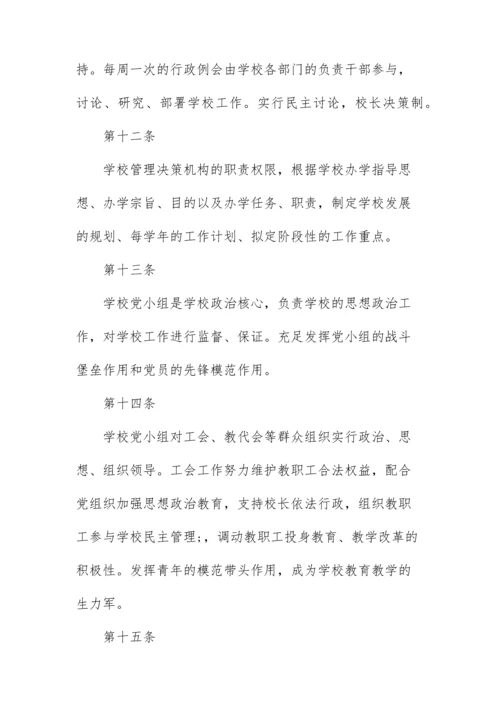 持。每周一次的行政例会由学校各部门的负责干部参与，讨论、研究、部署学校工作。实行民主讨论，校长决策制。

第十二条

学校管理决策机构的职责权限，根据学校办学指导思想、办学宗旨、目的以及办学任务、职责，制定学校发展的规划、每学年的工作计划、拟定阶段性的工作重点。

第十三条

学校党小组是学校政治核心，负责学校的思想政治工作，对学校工作进行监督、保证。充足发挥党小组的战斗堡垒作用和党员的先锋模范作用。

第十四条

学校党小组对工会、教代会等群众组织实行政治、思想、组织领导。工会工作努力维护教职工合法权益，配合党组织加强思想政治教育，支持校长依法行政，组织教职工参与学校民主管理;，调动教职工投身教育、教学改革的积极性。发挥青年的模范带头作用，成为学校教育教学的生力军。

第十五条